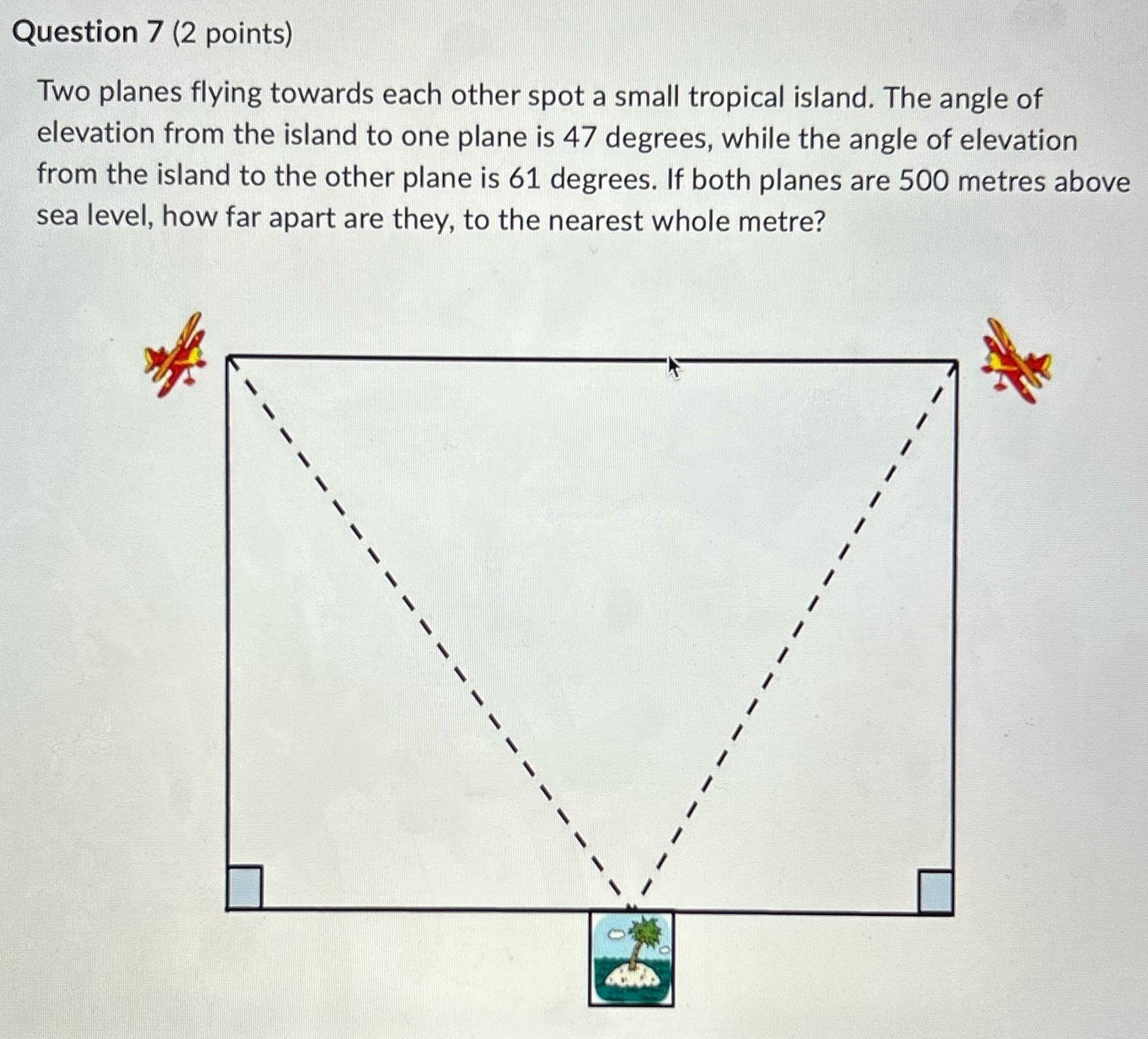 Question 7 (2 points)

Two planes flying towards each other spot a small tropical island. The angle of elevation from the island to one plane is 47 degrees, while the angle of elevation from the island to the other plane is 61 degrees. If both planes are 500 metres above sea level, how far apart are they, to the nearest whole metre?